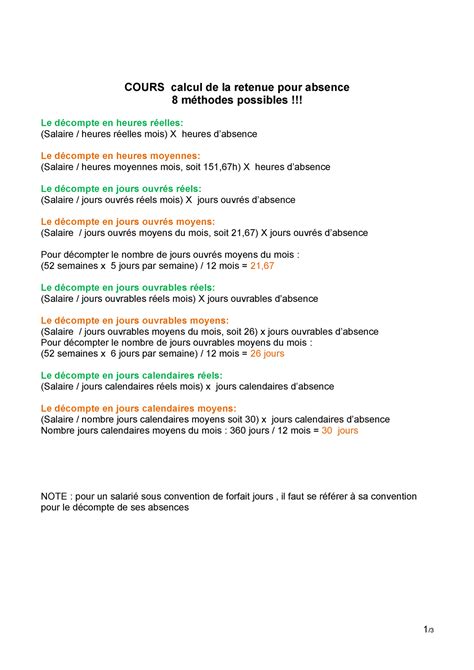 COURS calcul de la retenue pour absence
8 méthodes possibles !!!

Le décompte en heures réelles:
(Salaire / heures réelles mois) X heures d'absence

Le décompte en heures moyennes:
(Salaire / heures moyennes mois, soit 151,67h) X heures d'absence

Le décompte en jours ouvrés réels:
(Salaire / jours ouvrés réels mois) X jours ouvrés d'absence

Le décompte en jours ouvrés moyens:
(Salaire / jours ouvrés moyens du mois, soit 21,67) X jours ouvrés d'absence

Pour décompter le nombre de jours ouvrés moyens du mois :
(52 semaines x 5 jours par semaine) / 12 mois = 21,67

Le décompte en jours ouvrables réels:
(Salaire / jours ouvrables réels mois) X jours ouvrables d'absence

Le décompte en jours ouvrables moyens:
(Salaire / jours ouvrables moyens du mois, soit 26) x jours ouvrables d'absence
Pour décompter le nombre de jours ouvrables moyens du mois :
(52 semaines x 6 jours par semaine) / 12 mois = 26 jours

Le décompte en jours calendaires réels:
(Salaire / jours calendaires réels mois) x jours calendaires d'absence

Le décompte en jours calendaires moyens:
(Salaire / nombre jours calendaires moyens soit 30) x jours calendaires d'absence
Nombre jours calendaires moyens du mois : 360 jours / 12 mois = 30 jours

NOTE : pour un salarié sous convention de forfait jours , il faut se référer à sa convention pour le décompte de ses absences

1/3